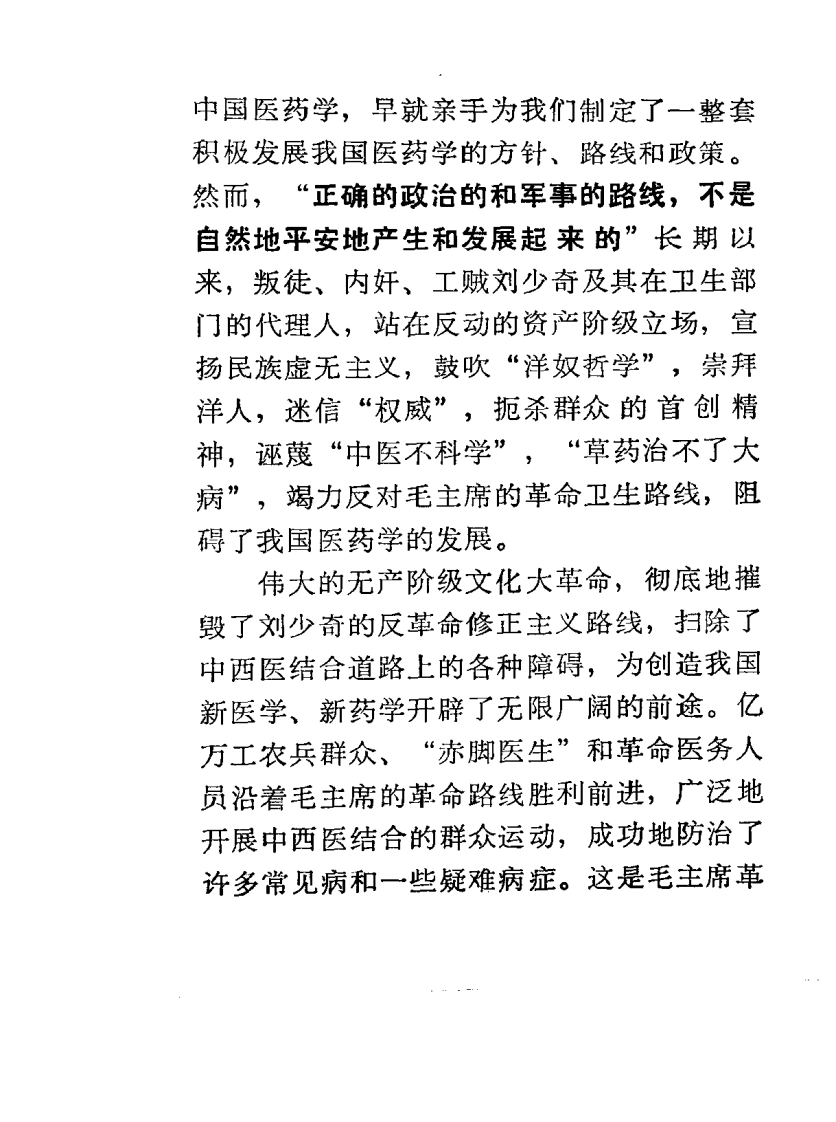 中国医药学，早就亲手为我们制定了一整套积极发展我国医药学的方针、路线和政策。然而，“正确的政治的和军事的路线，不是自然地平安地产生和发展起来的”长期以来，叛徒、内奸、工贼刘少奇及其在卫生部门的代理人，站在反动的资产阶级立场，宣扬民族虚无主义，鼓吹“洋奴哲学”，崇拜洋人，迷信“权威”，扼杀群众的首创精神，诬蔑“中医不科学”，“草药治不了大病”，竭力反对毛主席的革命卫生路线，阻碍了我国医药学的发展。

伟大的无产阶级文化大革命，彻底地摧毁了刘少奇的反革命修正主义路线，扫除了中西医结合道路上的各种障碍，为创造我国新医学、新药学开辟了无限广阔的前途。亿万工农兵群众、“赤脚医生”和革命医务人员沿着毛主席的革命路线胜利前进，广泛地开展中西医结合的群众运动，成功地防治了许多常见病和一些疑难病症。这是毛主席革